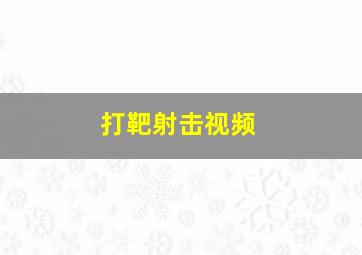 打靶射击视频